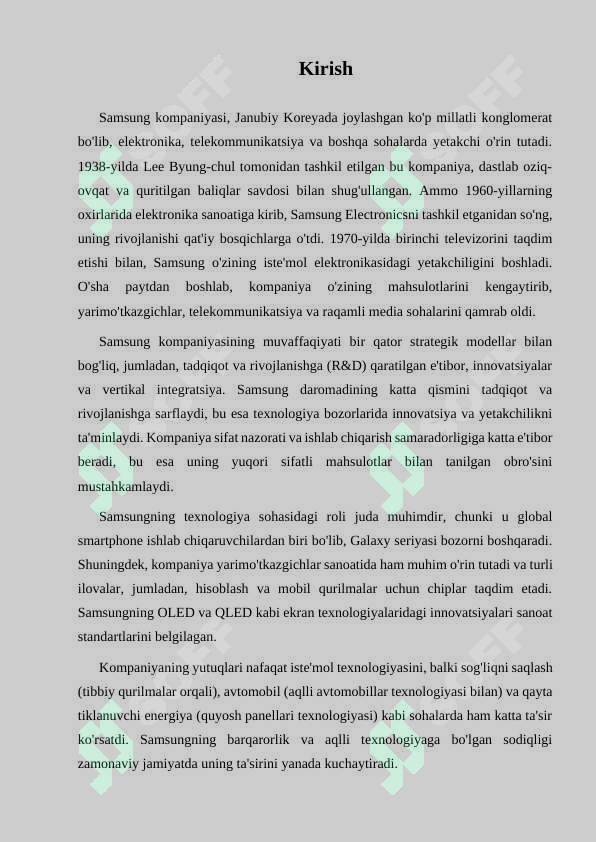 Kirish

Samsung kompaniyasi, Janubiy Koreyada joylashgan ko'p millatli konglomerat bo'lib, elektronika, telekommunikatsiya va boshqa sohalarda yetakchi o'rin tutadi. 1938-yilda Lee Byung-chul tomonidan tashkil etilgan bu kompaniya, dastlab oziq-ovqat va quritilgan baliqlar savdosi bilan shug'ullangan. Ammo 1960-yillarning oxirlarida elektronika sanoatiga kirib, Samsung Electronicsni tashkil etganidan so'ng, uning rivojlanishi qat'iy bosqichlarga o'tdi. 1970-yilda birinchi televizorini taqdim etishi bilan, Samsung o'zining iste'mol elektronikasidagi yetakchiligini boshladi. O'sha paytdan boshlab, kompaniya o'zining mahsulotlarini kengaytirib, yarimo'tkazgichlar, telekommunikatsiya va raqamli media sohalarini qamrab oldi.

Samsung kompaniyasining muvaffaqiyati bir qator strategik modellar bilan bog'liq, jumladan, tadqiqot va rivojlanishga (R&D) qaratilgan e'tibor, innovatsiyalar va vertikal integratsiya. Samsung daromadining katta qismini tadqiqot va rivojlanishga sarflaydi, bu esa texnologiya bozorlarida innovatsiya va yetakchilikni ta'minlaydi. Kompaniya sifat nazorati va ishlab chiqarish samaradorligiga katta e'tibor beradi, bu esa uning yuqori sifatli mahsulotlar bilan tanilgan obro'sini mustahkamlaydi.

Samsungning texnologiya sohasidagi roli juda muhimdir, chunki u global smartphone ishlab chiqaruvchilardan biri bo'lib, Galaxy seriyasi bozorni boshqaradi. Shuningdek, kompaniya yarimo'tkazgichlar sanoatida ham muhim o'rin tutadi va turli ilovalar, jumladan, hisoblash va mobil qurilmalar uchun chiplar taqdim etadi. Samsungning OLED va QLED kabi ekran texnologiyalaridagi innovatsiyalari sanoat standartlarini belgilagan.

Kompaniyaning yutuqlari nafaqat iste'mol texnologiyasini, balki sog'liqni saqlash (tibbiy qurilmalar orqali), avtomobil (aqlli avtomobillar texnologiyasi bilan) va qayta tiklanuvchi energiya (quyosh panellari texnologiyasi) kabi sohalarda ham katta ta'sir ko'rsatdi. Samsungning barqarorlik va aqlli texnologiyaga bo'lgan sodiqligi zamonaviy jamiyatda uning ta'sirini yanada kuchaytiradi.